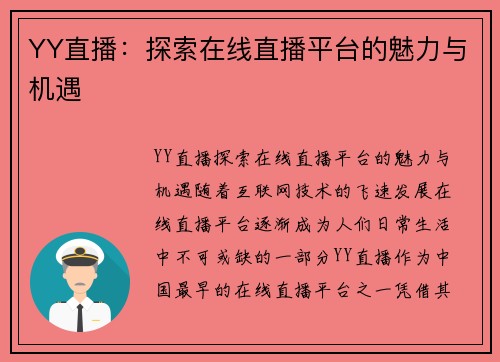 YY直播：探索在线直播平台的魅力与机遇

YY直播探索在线直播平台的魅力与机遇随着互联网技术的飞速发展在线直播平台逐渐成为人们日常生活中不可或缺的一部分YY直播作为中国最早的在线直播平台之一凭借其